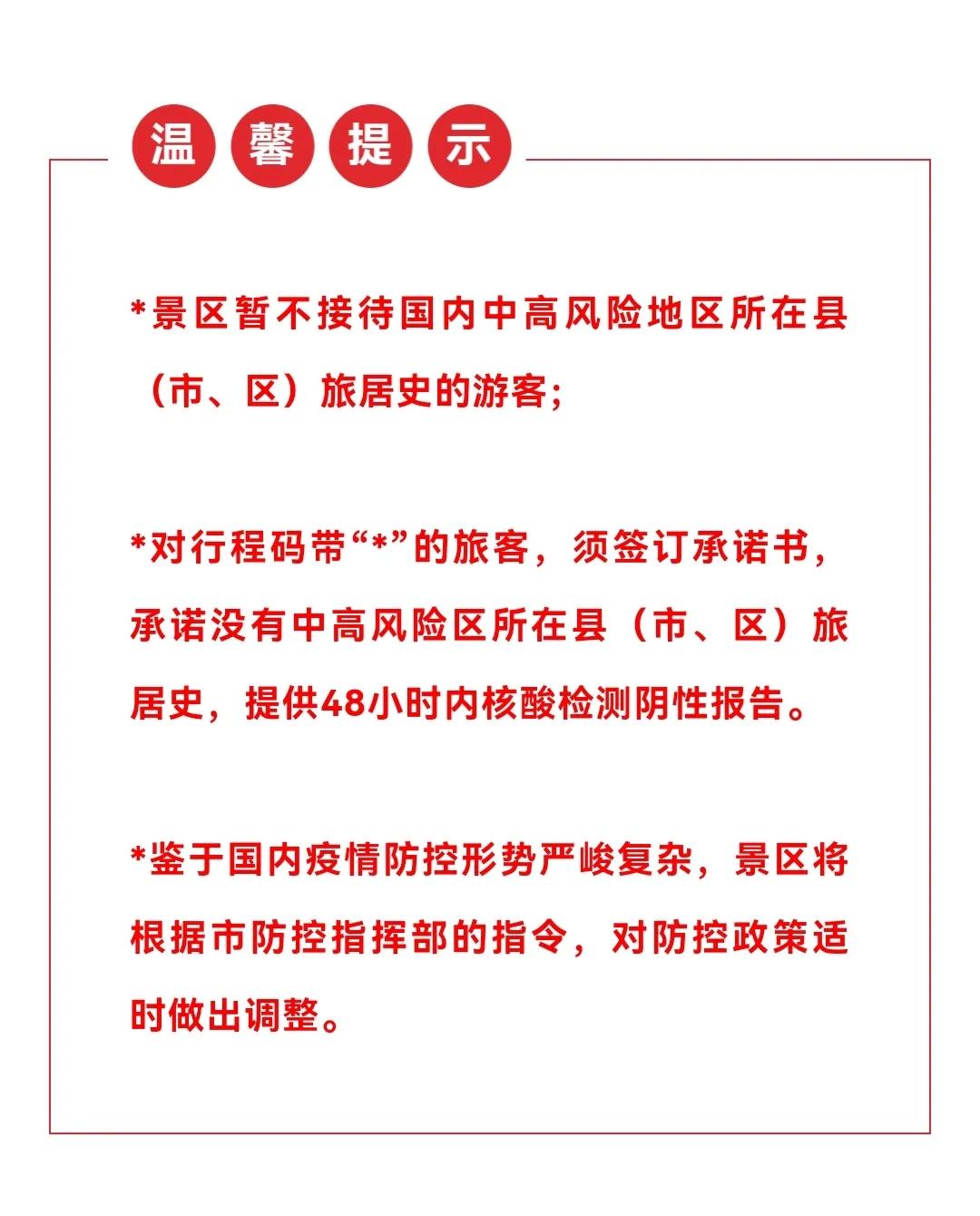 温馨提示

*景区暂不接待国内中高风险地区所在县（市、区）旅居史的游客;

*对行程码带“*”的旅客，须签订承诺书，承诺没有中高风险区所在县（市、区）旅居史，提供48小时内核酸检测阴性报告。

*鉴于国内疫情防控形势严峻复杂，景区将根据市防控指挥部的指令，对防控政策适时做出调整。